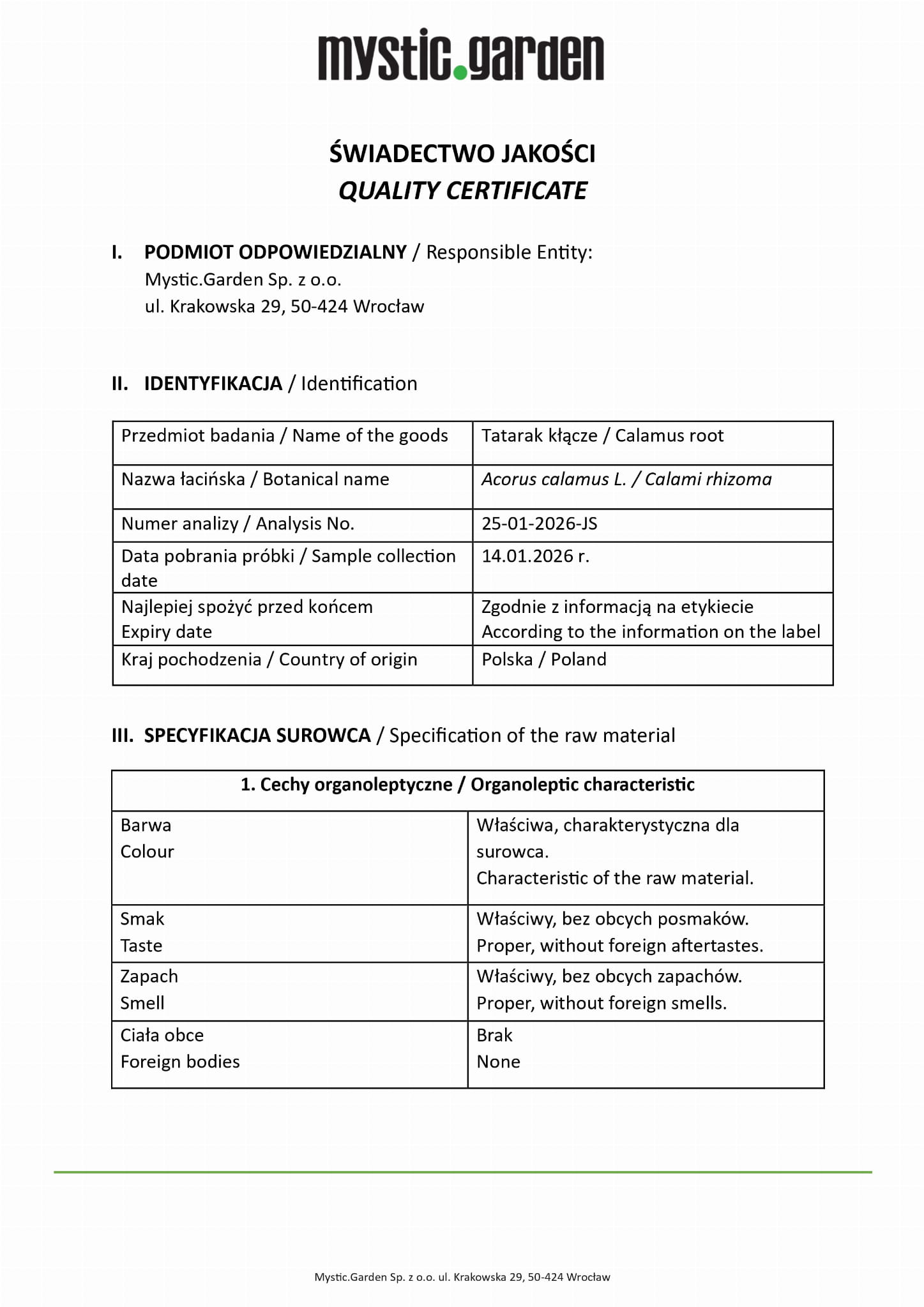 mystic.garden

ŚWIADECTWO JAKOŚCI
QUALITY CERTIFICATE

I. PODMIOT ODPOWIEDZIALNY / Responsible Entity:
Mystic.Garden Sp. z o.o.
ul. Krakowska 29, 50-424 Wrocław

II. IDENTYFIKACJA / Identification

| Przedmiot badania / Name of the goods | Tatarak kłącze / Calamus root |
|---|---|
| Nazwa łacińska / Botanical name | Acorus calamus L. / Calami rhizoma |
| Numer analizy / Analysis No. | 25-01-2026-JS |
| Data pobrania próbki / Sample collection date | 14.01.2026 r. |
| Najlepiej spożyć przed końcem Expiry date | Zgodnie z informacją na etykiecie According to the information on the label |
| Kraj pochodzenia / Country of origin | Polska / Poland |

III. SPECYFIKACJA SUROWCA / Specification of the raw material

| 1. Cechy organoleptyczne / Organoleptic characteristic | |
|---|---|
| Barwa Colour | Właściwa, charakterystyczna dla surowca. Characteristic of the raw material. |
| Smak Taste | Właściwy, bez obcych posmaków. Proper, without foreign aftertastes. |
| Zapach Smell | Właściwy, bez obcych zapachów. Proper, without foreign smells. |
| Ciała obce Foreign bodies | Brak None |

Mystic.Garden Sp. z o.o. ul. Krakowska 29, 50-424 Wrocław